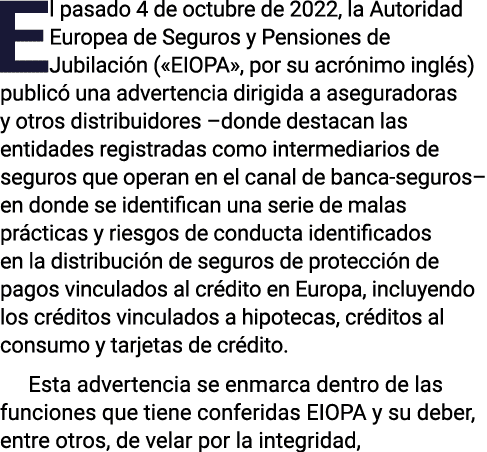 El pasado 4 de octubre de 2022, la Autoridad Europea de Seguros y Pensiones de Jubilación («EIOPA», por su acrónimo inglés) publicó una advertencia dirigida a aseguradoras y otros distribuidores –donde destacan las entidades registradas como intermediarios de seguros que operan en el canal de banca-seguros– en donde se identifican una serie de malas prácticas y riesgos de conducta identificados en la distribución de seguros de protección de pagos vinculados al crédito en Europa, incluyendo los créditos vinculados a hipotecas, créditos al consumo y tarjetas de crédito.

Esta advertencia se enmarca dentro de las funciones que tiene conferidas EIOPA y su deber, entre otros, de velar por la integridad,